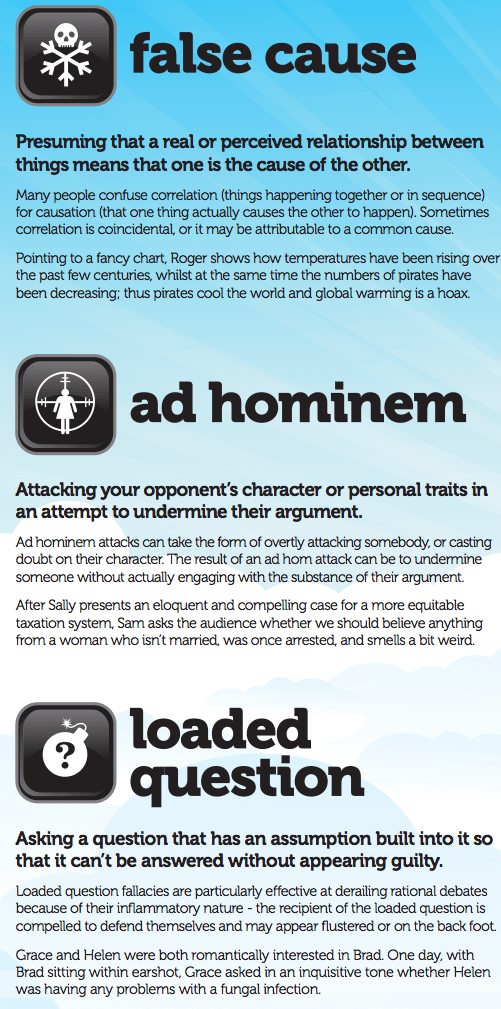 false cause

Presuming that a real or perceived relationship between things means that one is the cause of the other.

Many people confuse correlation (things happening together or in sequence) for causation (that one thing actually causes the other to happen). Sometimes correlation is coincidental, or it may be attributable to a common cause.

Pointing to a fancy chart, Roger shows how temperatures have been rising over the past few centuries, whilst at the same time the numbers of pirates have been decreasing; thus pirates cool the world and global warming is a hoax.

ad hominem

Attacking your opponent's character or personal traits in an attempt to undermine their argument.

Ad hominem attacks can take the form of overtly attacking somebody, or casting doubt on their character. The result of an ad hom attack can be to undermine someone without actually engaging with the substance of their argument.

After Sally presents an eloquent and compelling case for a more equitable taxation system, Sam asks the audience whether we should believe anything from a woman who isn't married, was once arrested, and smells a bit weird.

loaded question

Asking a question that has an assumption built into it so that it can't be answered without appearing guilty.

Loaded question fallacies are particularly effective at derailing rational debates because of their inflammatory nature - the recipient of the loaded question is compelled to defend themselves and may appear flustered or on the back foot.

Grace and Helen were both romantically interested in Brad. One day, with Brad sitting within earshot, Grace asked in an inquisitive tone whether Helen was having any problems with a fungal infection.